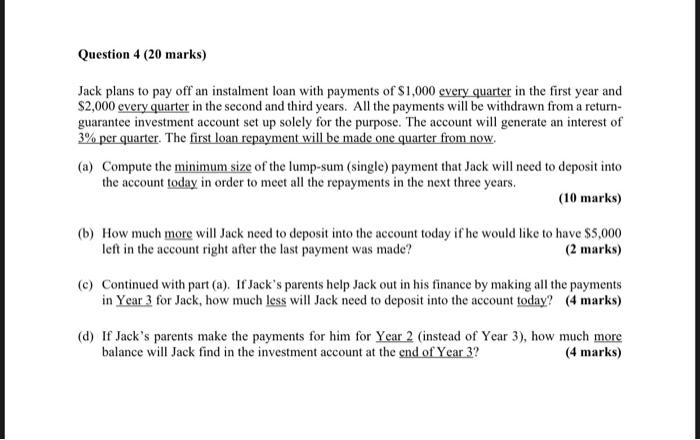 Question 4 (20 marks)

Jack plans to pay off an instalment loan with payments of \$1,000 every quarter in the first year and \$2,000 every quarter in the second and third years. All the payments will be withdrawn from a return-guarantee investment account set up solely for the purpose. The account will generate an interest of 3% per quarter. The first loan repayment will be made one quarter from now.

(a) Compute the minimum size of the lump-sum (single) payment that Jack will need to deposit into the account today in order to meet all the repayments in the next three years.
(10 marks)

(b) How much more will Jack need to deposit into the account today if he would like to have \$5,000 left in the account right after the last payment was made? (2 marks)

(c) Continued with part (a). If Jack's parents help Jack out in his finance by making all the payments in Year 3 for Jack, how much less will Jack need to deposit into the account today? (4 marks)

(d) If Jack's parents make the payments for him for Year 2 (instead of Year 3), how much more balance will Jack find in the investment account at the end of Year 3? (4 marks)